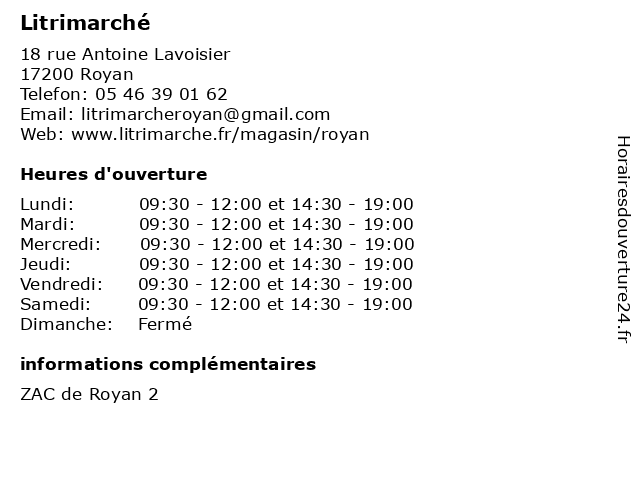 Litrimarché

18 rue Antoine Lavoisier
17200 Royan
Telefon: 05 46 39 01 62
Email: litrimarcheroyan@gmail.com
Web: www.litrimarche.fr/magasin/royan

Heures d'ouverture

| | |
|---|---|
| Lundi: | 09:30 - 12:00 et 14:30 - 19:00 |
| Mardi: | 09:30 - 12:00 et 14:30 - 19:00 |
| Mercredi: | 09:30 - 12:00 et 14:30 - 19:00 |
| Jeudi: | 09:30 - 12:00 et 14:30 - 19:00 |
| Vendredi: | 09:30 - 12:00 et 14:30 - 19:00 |
| Samedi: | 09:30 - 12:00 et 14:30 - 19:00 |
| Dimanche: | Fermé |

informations complémentaires

ZAC de Royan 2

Horairesdouverture24.fr